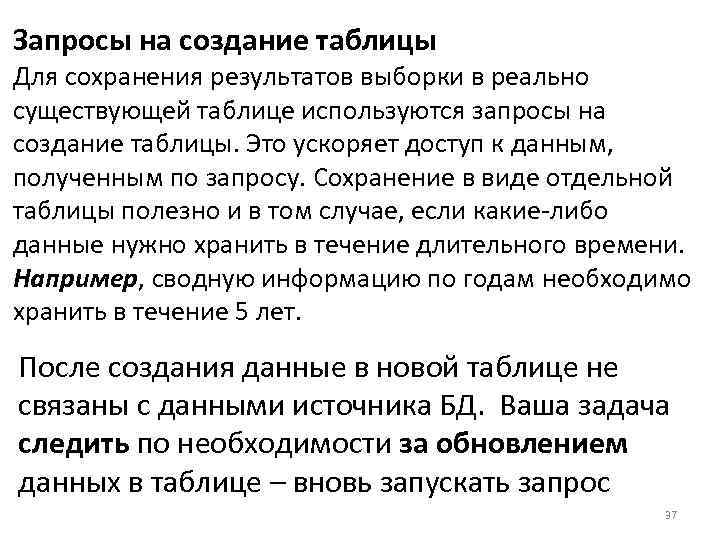 Запросы на создание таблицы
Для сохранения результатов выборки в реально существующей таблице используются запросы на создание таблицы. Это ускоряет доступ к данным, полученным по запросу. Сохранение в виде отдельной таблицы полезно и в том случае, если какие-либо данные нужно хранить в течение длительного времени. Например, сводную информацию по годам необходимо хранить в течение 5 лет.

После создания данные в новой таблице не связаны с данными источника БД. Ваша задача следить по необходимости за обновлением данных в таблице – вновь запускать запрос

37